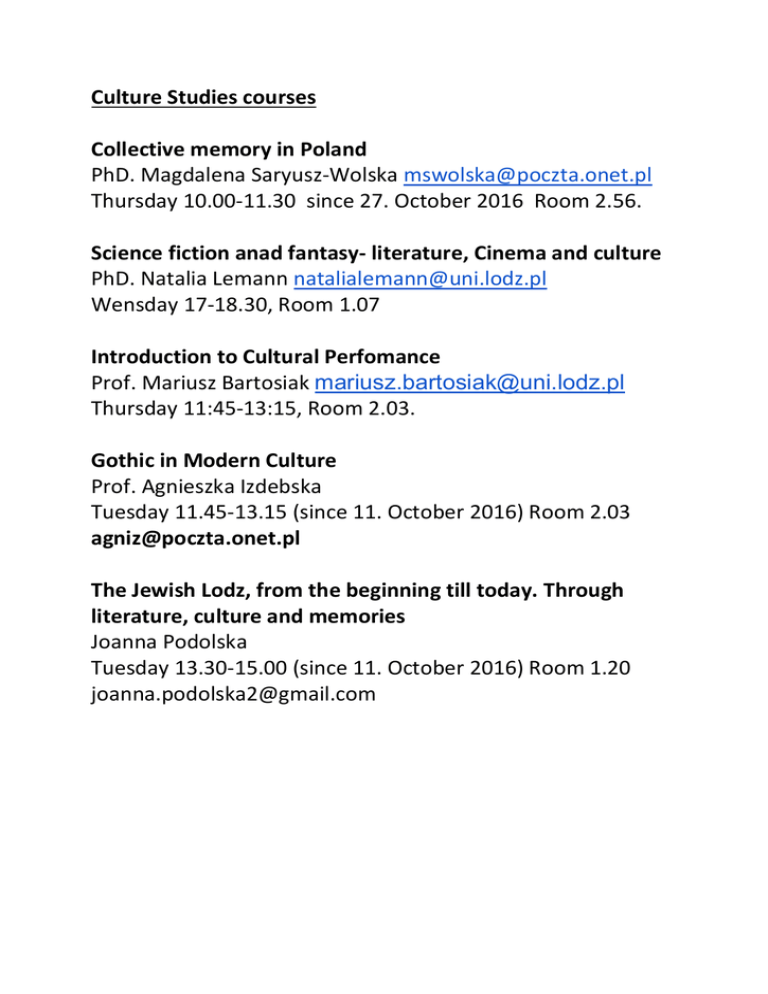 Culture Studies courses

Collective memory in Poland
PhD. Magdalena Saryusz-Wolska mswolska@poczta.onet.pl
Thursday 10.00-11.30 since 27. October 2016 Room 2.56.

Science fiction anad fantasy- literature, Cinema and culture
PhD. Natalia Lemann natalialemann@uni.lodz.pl
Wensday 17-18.30, Room 1.07

Introduction to Cultural Perfomance
Prof. Mariusz Bartosiak mariusz.bartosiak@uni.lodz.pl
Thursday 11:45-13:15, Room 2.03.

Gothic in Modern Culture
Prof. Agnieszka Izdebska
Tuesday 11.45-13.15 (since 11. October 2016) Room 2.03
agniz@poczta.onet.pl

The Jewish Lodz, from the beginning till today. Through literature, culture and memories
Joanna Podolska
Tuesday 13.30-15.00 (since 11. October 2016) Room 1.20
joanna.podolska2@gmail.com